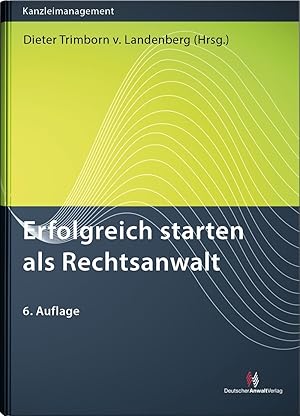 Kanzleimanagement

Dieter Trimborn v. Landenberg (Hrsg.)

Erfolgreich starten als Rechtsanwalt

6. Auflage

DeutscherAnwaltVerlag